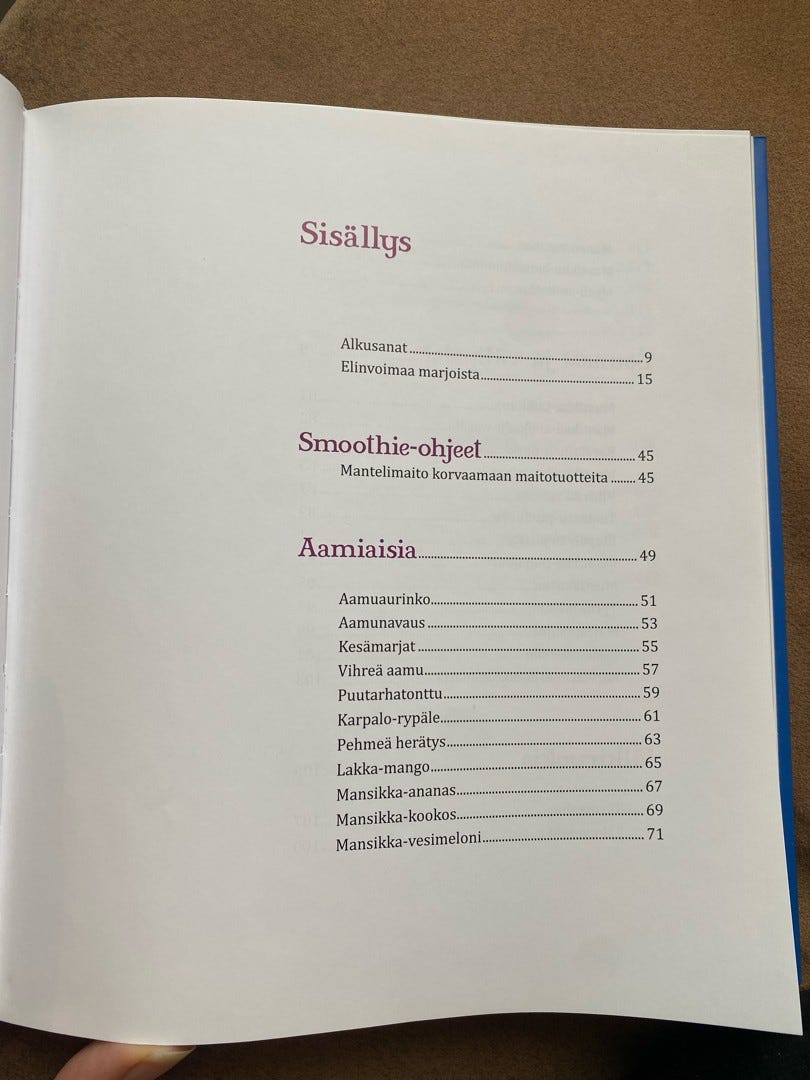 Sisällys

Alkusanat 9
Elinvoimaa marjoista 15

Smoothie-ohjeet 45
Mantelimaito korvaamaan maitotuotteita 45

Aamiaisia 49

Aamuaurinko 51
Aamunavaus 53
Kesämarjat 55
Vihreä aamu 57
Puutarhatonttu 59
Karpalo-rypäle 61
Pehmeä herätys 63
Lakka-mango 65
Mansikka-ananas 67
Mansikka-kookos 69
Mansikka-vesimeloni 71